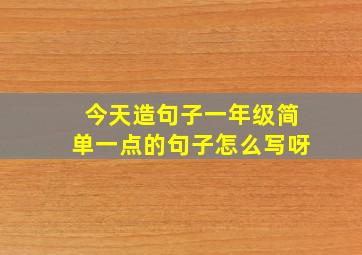 今天造句子一年级简单一点的句子怎么写呀